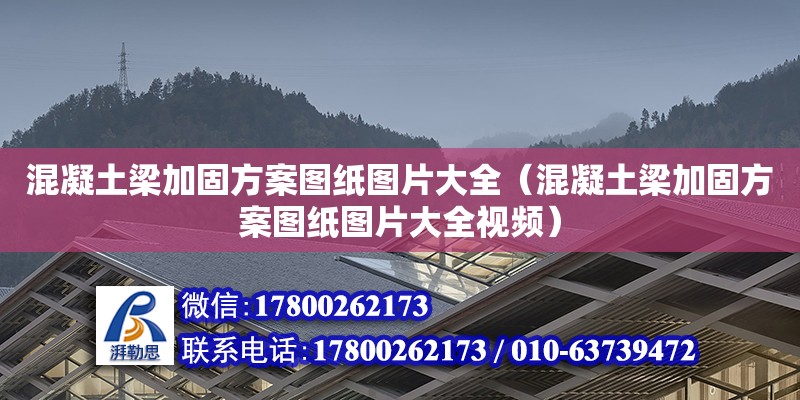 混凝土梁加固方案图纸图片大全（混凝土梁加固方案图纸图片大全视频）

湃勒思

微信：17800262173

联系电话：17800262173 / 010-63739472